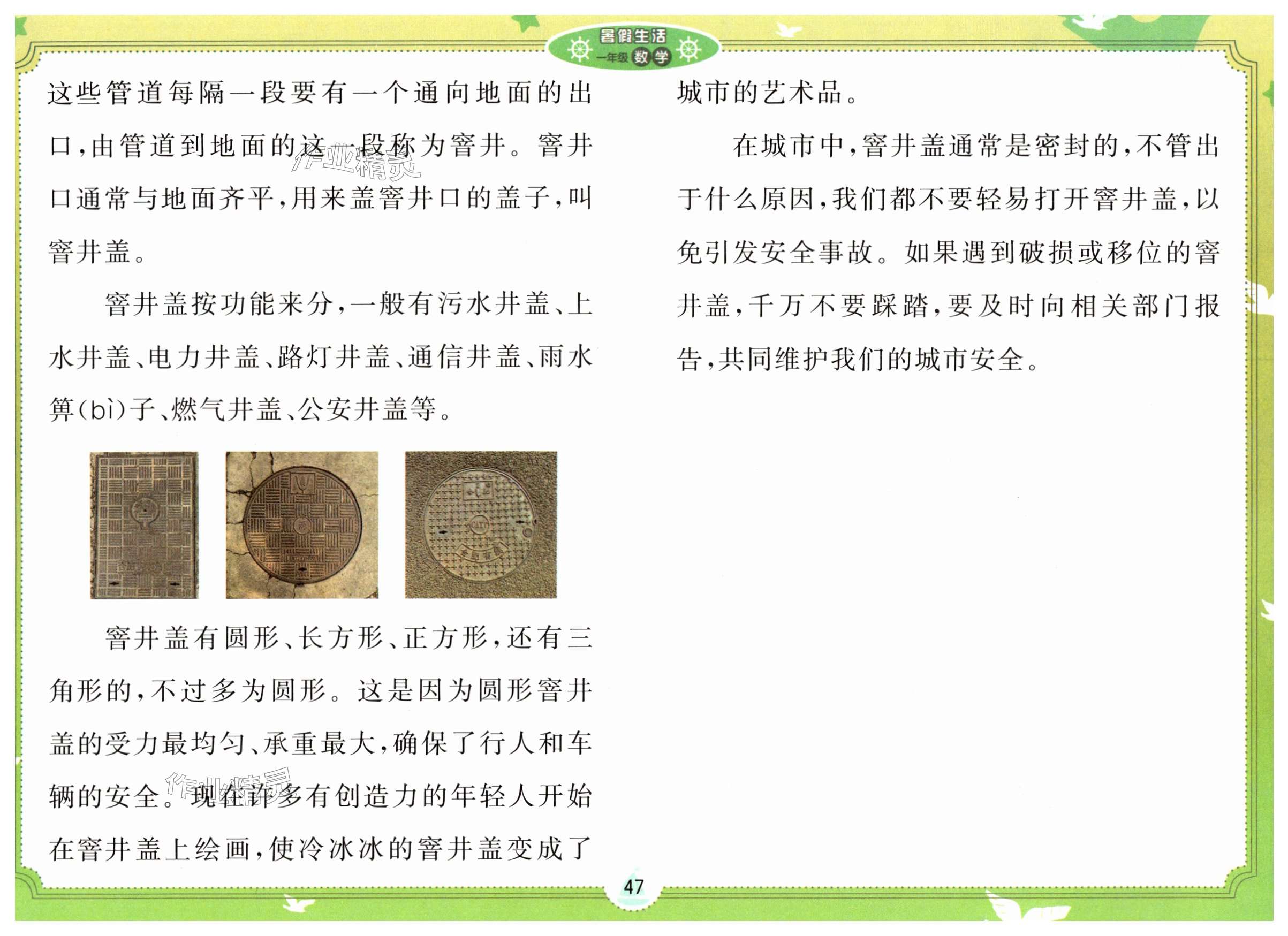 暑假生活
一年级 数学

这些管道每隔一段要有一个通向地面的出口,由管道到地面的这一段称为窨井。窨井口通常与地面齐平,用来盖窨井口的盖子,叫窨井盖。

窨井盖按功能来分,一般有污水井盖、上水井盖、电力井盖、路灯井盖、通信井盖、雨水箅(bì)子、燃气井盖、公安井盖等。

窨井盖有圆形、长方形、正方形,还有三角形的,不过多为圆形。这是因为圆形窨井盖的受力最均匀、承重最大,确保了行人和车辆的安全。现在许多有创造力的年轻人开始在窨井盖上绘画,使冷冰冰的窨井盖变成了城市的艺术品。

在城市中,窨井盖通常是密封的,不管出于什么原因,我们都不要轻易打开窨井盖,以免引发安全事故。如果遇到破损或移位的窨井盖,千万不要踩踏,要及时向相关部门报告,共同维护我们的城市安全。

47

作业精灵